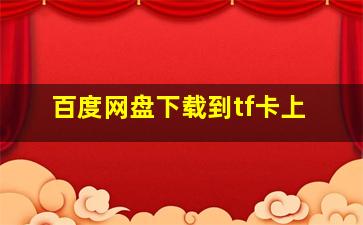 百度网盘下载到tf卡上